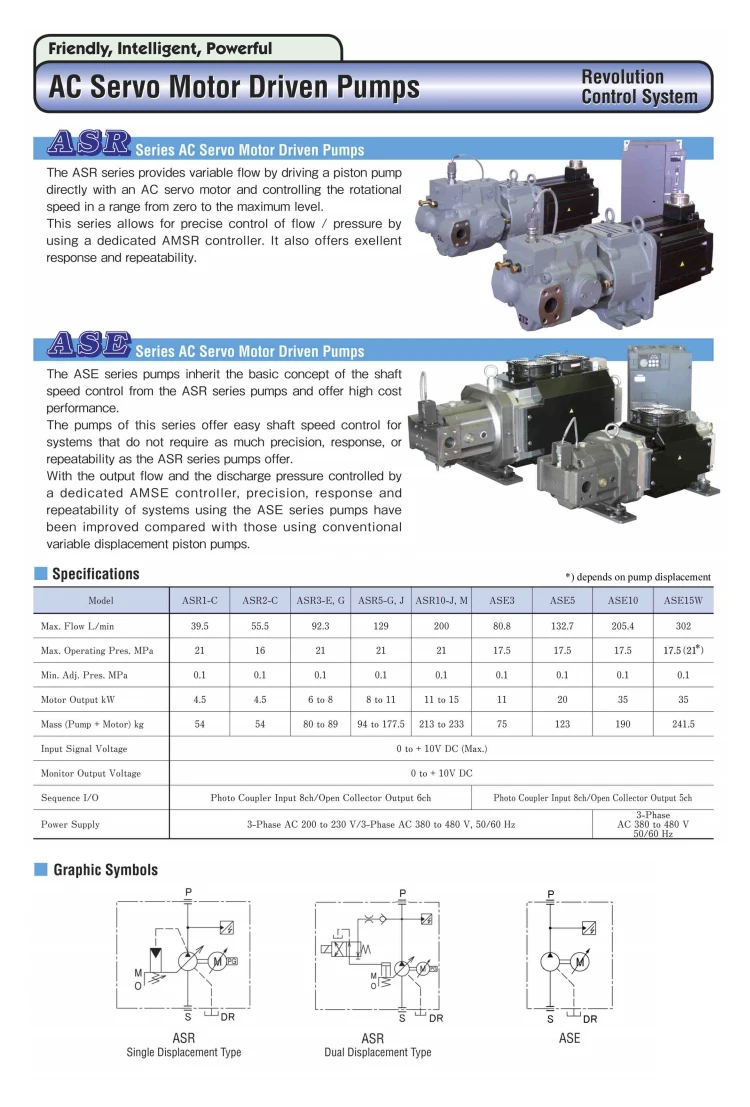 Friendly, Intelligent, Powerful

AC Servo Motor Driven Pumps

Revolution Control System

ASR Series AC Servo Motor Driven Pumps

The ASR series provides variable flow by driving a piston pump directly with an AC servo motor and controlling the rotational speed in a range from zero to the maximum level.
This series allows for precise control of flow / pressure by using a dedicated AMSR controller. It also offers exellent response and repeatability.

ASE Series AC Servo Motor Driven Pumps

The ASE series pumps inherit the basic concept of the shaft speed control from the ASR series pumps and offer high cost performance.
The pumps of this series offer easy shaft speed control for systems that do not require as much precision, response, or repeatability as the ASR series pumps offer.
With the output flow and the discharge pressure controlled by a dedicated AMSE controller, precision, response and repeatability of systems using the ASE series pumps have been improved compared with those using conventional variable displacement piston pumps.

Specifications

*) depends on pump displacement

| Model | ASR1-C | ASR2-C | ASR3-E, G | ASR5-G, J | ASR10-J, M | ASE3 | ASE5 | ASE10 | ASE15W |
|---|---|---|---|---|---|---|---|---|---|
| Max. Flow L/min | 39.5 | 55.5 | 92.3 | 129 | 200 | 80.8 | 132.7 | 205.4 | 302 |
| Max. Operating Pres. MPa | 21 | 16 | 21 | 21 | 21 | 17.5 | 17.5 | 17.5 | 17.5 (21*) |
| Min. Adj. Pres. MPa | 0.1 | 0.1 | 0.1 | 0.1 | 0.1 | 0.1 | 0.1 | 0.1 | 0.1 |
| Motor Output kW | 4.5 | 4.5 | 6 to 8 | 8 to 11 | 11 to 15 | 11 | 20 | 35 | 35 |
| Mass (Pump + Motor) kg | 54 | 54 | 80 to 89 | 94 to 177.5 | 213 to 233 | 75 | 123 | 190 | 241.5 |
| Input Signal Voltage | 0 to + 10V DC (Max.) | | | | | | | | |
| Monitor Output Voltage | 0 to + 10V DC | | | | | | | | |
| Sequence I/O | Photo Coupler Input 8ch/Open Collector Output 6ch | | | | | Photo Coupler Input 8ch/Open Collector Output 5ch | | | |
| Power Supply | 3-Phase AC 200 to 230 V/3-Phase AC 380 to 480 V, 50/60 Hz | | | | | | | | 3-Phase AC 380 to 480 V 50/60 Hz |

Graphic Symbols

P
M
O
M
PG
S
DR
ASR
Single Displacement Type

P
M
O
M
PG
S
DR
ASR
Dual Displacement Type

P
M
S
DR
ASE